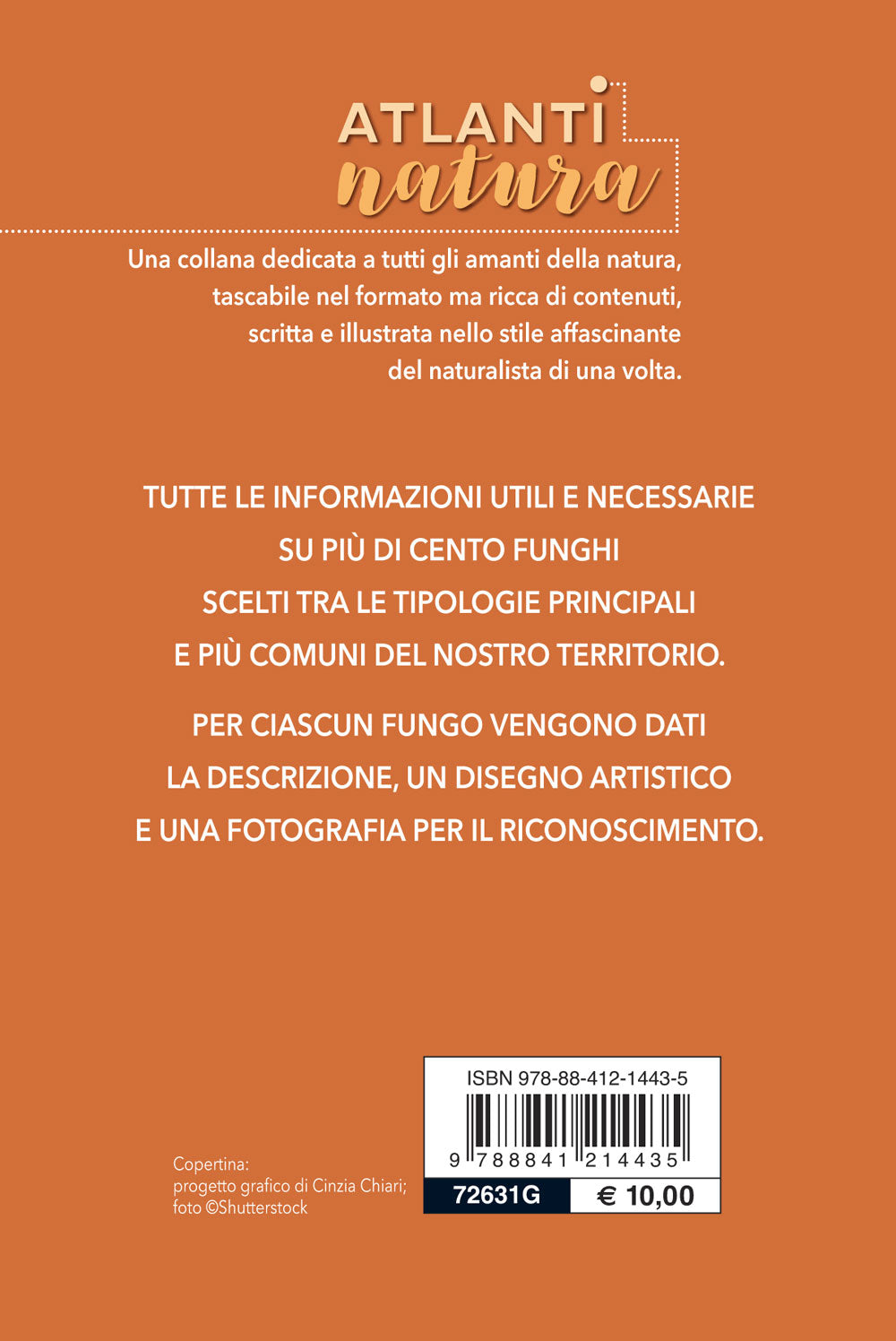 ATLANTI
natura

Una collana dedicata a tutti gli amanti della natura, tascabile nel formato ma ricca di contenuti, scritta e illustrata nello stile affascinante del naturalista di una volta.

TUTTE LE INFORMAZIONI UTILI E NECESSARIE SU PIÙ DI CENTO FUNGHI SCELTI TRA LE TIPOLOGIE PRINCIPALI E PIÙ COMUNI DEL NOSTRO TERRITORIO.

PER CIASCUN FUNGO VENGONO DATI LA DESCRIZIONE, UN DISEGNO ARTISTICO E UNA FOTOGRAFIA PER IL RICONOSCIMENTO.

Copertina:
progetto grafico di Cinzia Chiari;
foto ©Shutterstock

ISBN 978-88-412-1443-5
9 788841 214435
72631G
€ 10,00